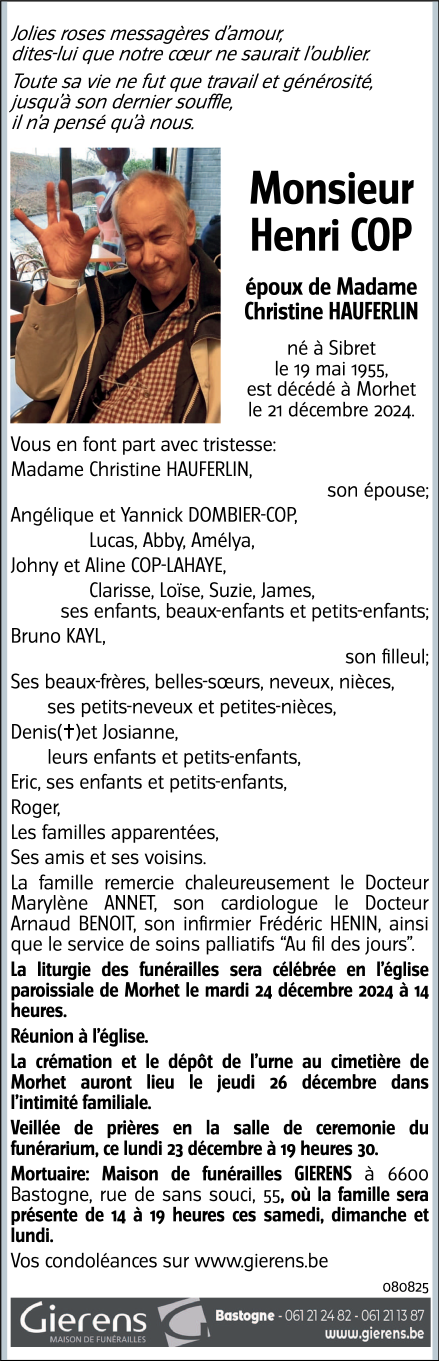 Jolies roses messagères d'amour, dites-lui que notre cœur ne saurait l'oublier.

Toute sa vie ne fut que travail et générosité, jusqu'à son dernier souffle, il n'a pensé qu'à nous.

Monsieur Henri COP

époux de Madame Christine HAUFERLIN

né à Sibret le 19 mai 1955, est décédé à Morhet le 21 décembre 2024.

Vous en font part avec tristesse:
Madame Christine HAUFERLIN,
son épouse;
Angélique et Yannick DOMBIER-COP,
Lucas, Abby, Amélya,
Johny et Aline COP-LAHAYE,
Clarisse, Loïse, Suzie, James,
ses enfants, beaux-enfants et petits-enfants;
Bruno KAYL,
son filleul;
Ses beaux-frères, belles-sœurs, neveux, nièces,
ses petits-neveux et petites-nièces,
Denis(†)et Josianne,
leurs enfants et petits-enfants,
Eric, ses enfants et petits-enfants,
Roger,
Les familles apparentées,
Ses amis et ses voisins.

La famille remercie chaleureusement le Docteur Marylène ANNET, son cardiologue le Docteur Arnaud BENOIT, son infirmier Frédéric HENIN, ainsi que le service de soins palliatifs "Au fil des jours".

La liturgie des funérailles sera célébrée en l'église paroissiale de Morhet le mardi 24 décembre 2024 à 14 heures.

Réunion à l'église.

La crémation et le dépôt de l'urne au cimetière de Morhet auront lieu le jeudi 26 décembre dans l'intimité familiale.

Veillée de prières en la salle de ceremonie du funérarium, ce lundi 23 décembre à 19 heures 30.

Mortuaire: Maison de funérailles GIERENS à 6600 Bastogne, rue de sans souci, 55, où la famille sera présente de 14 à 19 heures ces samedi, dimanche et lundi.

Vos condoléances sur www.gierens.be

080825

Gierens
MAISON DE FUNÉRAILLES
Bastogne - 061 21 24 82 - 061 21 13 87
www.gierens.be